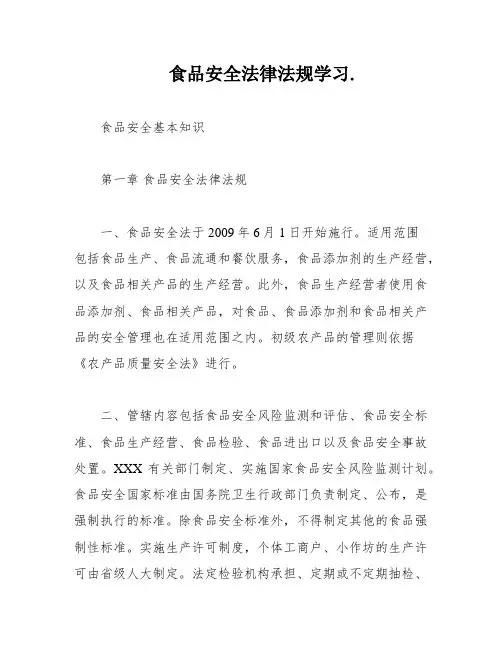 食品安全法律法规学习.

食品安全基本知识

第一章 食品安全法律法规

一、食品安全法于 2009 年 6 月 1 日开始施行。适用范围包括食品生产、食品流通和餐饮服务，食品添加剂的生产经营，以及食品相关产品的生产经营。此外，食品生产经营者使用食品添加剂、食品相关产品，对食品、食品添加剂和食品相关产品的安全管理也在适用范围之内。初级农产品的管理则依据《农产品质量安全法》进行。

二、管辖内容包括食品安全风险监测和评估、食品安全标准、食品生产经营、食品检验、食品进出口以及食品安全事故处置。XXX 有关部门制定、实施国家食品安全风险监测计划。食品安全国家标准由国务院卫生行政部门负责制定、公布，是强制执行的标准。除食品安全标准外，不得制定其他的食品强制性标准。实施生产许可制度，个体工商户、小作坊的生产许可由省级人大制定。法定检验机构承担、定期或不定期抽检、